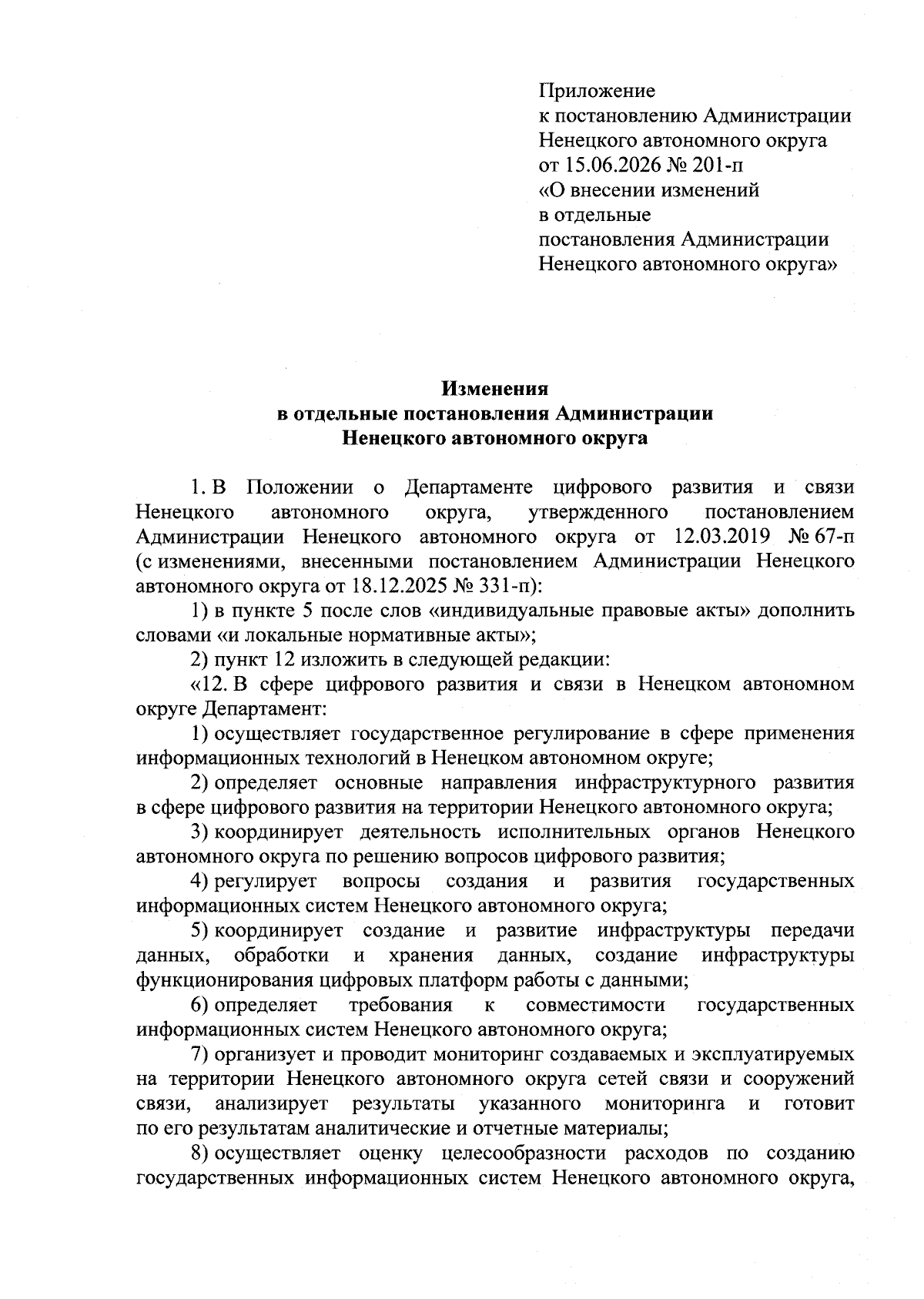 Приложение
к постановлению Администрации
Ненецкого автономного округа
от 15.06.2026 № 201-п
«О внесении изменений
в отдельные
постановления Администрации
Ненецкого автономного округа»

Изменения
в отдельные постановления Администрации
Ненецкого автономного округа

1. В Положении о Департаменте цифрового развития и связи Ненецкого автономного округа, утвержденного постановлением Администрации Ненецкого автономного округа от 12.03.2019 № 67-п (с изменениями, внесенными постановлением Администрации Ненецкого автономного округа от 18.12.2025 № 331-п):

1) в пункте 5 после слов «индивидуальные правовые акты» дополнить словами «и локальные нормативные акты»;

2) пункт 12 изложить в следующей редакции:

«12. В сфере цифрового развития и связи в Ненецком автономном округе Департамент:

1) осуществляет государственное регулирование в сфере применения информационных технологий в Ненецком автономном округе;

2) определяет основные направления инфраструктурного развития в сфере цифрового развития на территории Ненецкого автономного округа;

3) координирует деятельность исполнительных органов Ненецкого автономного округа по решению вопросов цифрового развития;

4) регулирует вопросы создания и развития государственных информационных систем Ненецкого автономного округа;

5) координирует создание и развитие инфраструктуры передачи данных, обработки и хранения данных, создание инфраструктуры функционирования цифровых платформ работы с данными;

6) определяет требования к совместимости государственных информационных систем Ненецкого автономного округа;

7) организует и проводит мониторинг создаваемых и эксплуатируемых на территории Ненецкого автономного округа сетей связи и сооружений связи, анализирует результаты указанного мониторинга и готовит по его результатам аналитические и отчетные материалы;

8) осуществляет оценку целесообразности расходов по созданию государственных информационных систем Ненецкого автономного округа,